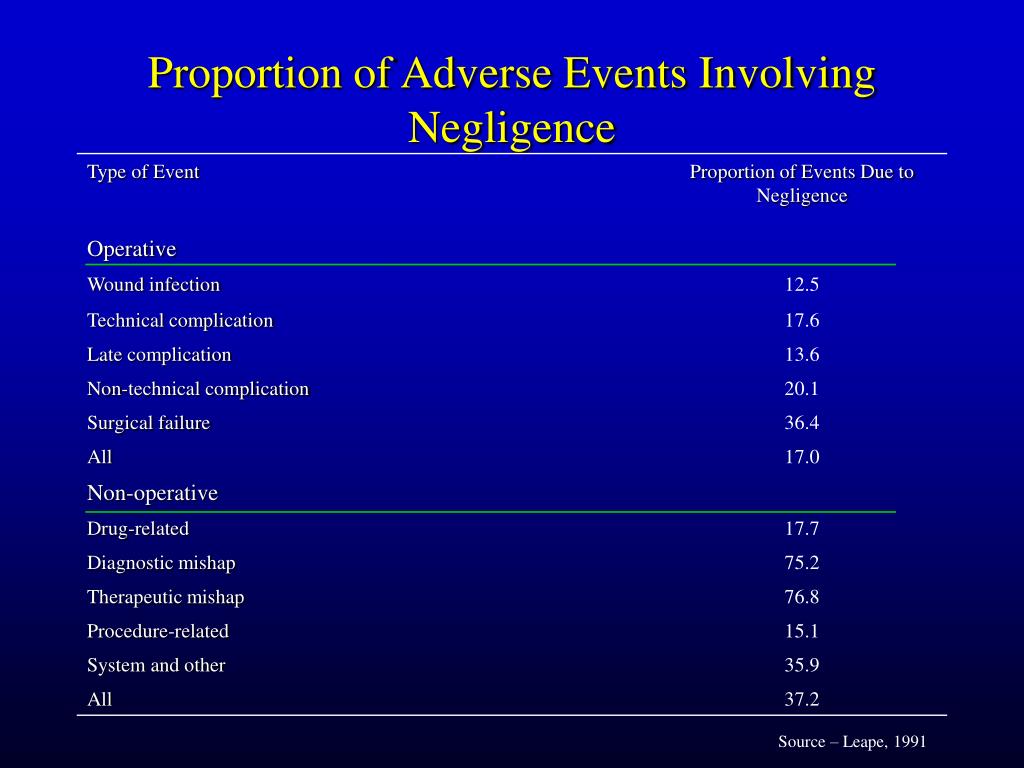 Proportion of Adverse Events Involving Negligence

| Type of Event | Proportion of Events Due to Negligence |
|---|---|
| Operative | |
| Wound infection | 12.5 |
| Technical complication | 17.6 |
| Late complication | 13.6 |
| Non-technical complication | 20.1 |
| Surgical failure | 36.4 |
| All | 17.0 |
| Non-operative | |
| Drug-related | 17.7 |
| Diagnostic mishap | 75.2 |
| Therapeutic mishap | 76.8 |
| Procedure-related | 15.1 |
| System and other | 35.9 |
| All | 37.2 |

Source – Leape, 1991